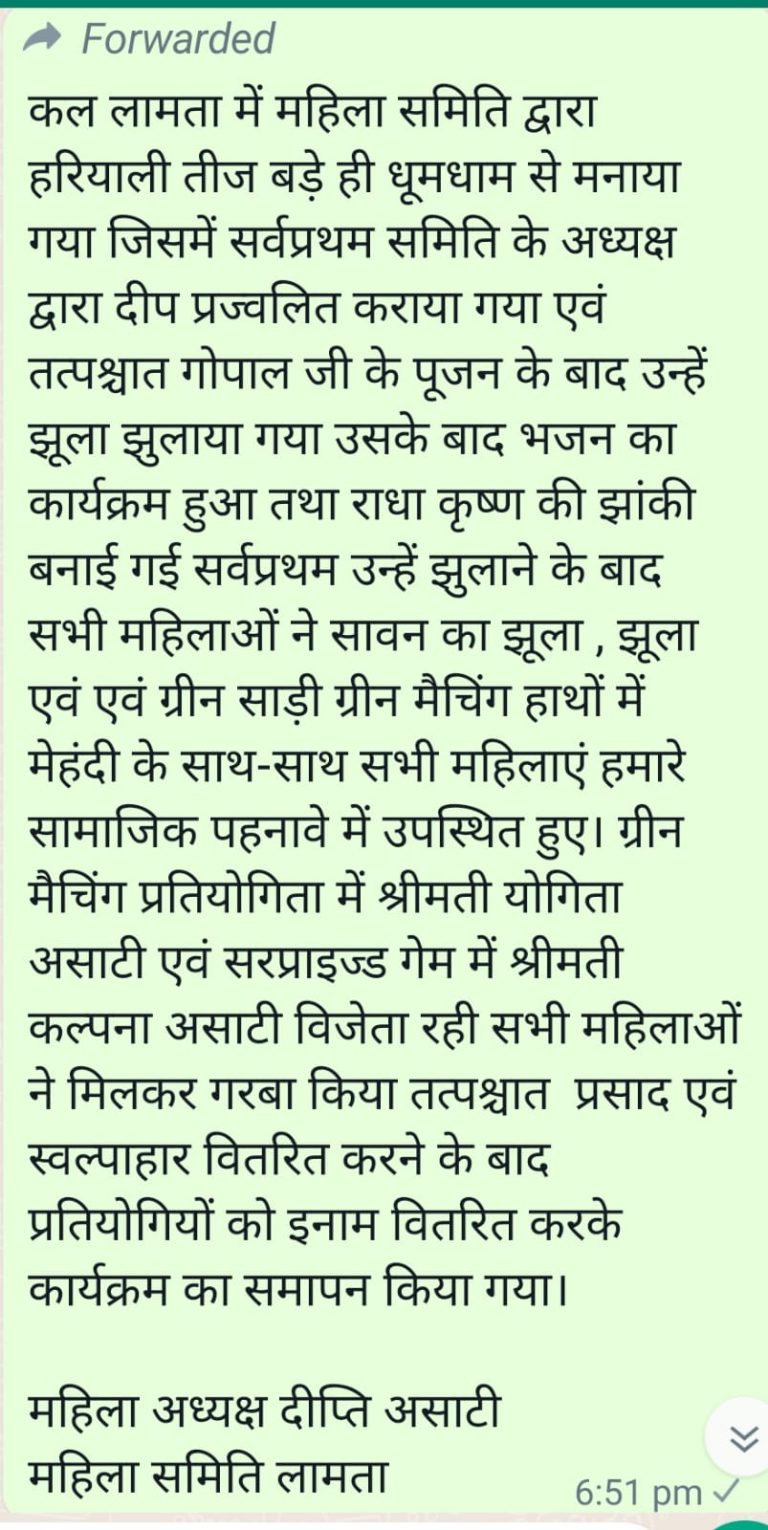 Forwarded

कल लामता में महिला समिति द्वारा हरियाली तीज बड़े ही धूमधाम से मनाया गया जिसमें सर्वप्रथम समिति के अध्यक्ष द्वारा दीप प्रज्वलित कराया गया एवं तत्पश्चात गोपाल जी के पूजन के बाद उन्हें झूला झुलाया गया उसके बाद भजन का कार्यक्रम हुआ तथा राधा कृष्ण की झांकी बनाई गई सर्वप्रथम उन्हें झुलाने के बाद सभी महिलाओं ने सावन का झूला , झूला एवं एवं ग्रीन साड़ी ग्रीन मैचिंग हाथों में मेहंदी के साथ-साथ सभी महिलाएं हमारे सामाजिक पहनावे में उपस्थित हुए। ग्रीन मैचिंग प्रतियोगिता में श्रीमती योगिता असाटी एवं सरप्राइज्ड गेम में श्रीमती कल्पना असाटी विजेता रही सभी महिलाओं ने मिलकर गरबा किया तत्पश्चात प्रसाद एवं स्वल्पाहार वितरित करने के बाद प्रतियोगियों को इनाम वितरित करके कार्यक्रम का समापन किया गया।

महिला अध्यक्ष दीप्ति असाटी
महिला समिति लामता

6:51 pm